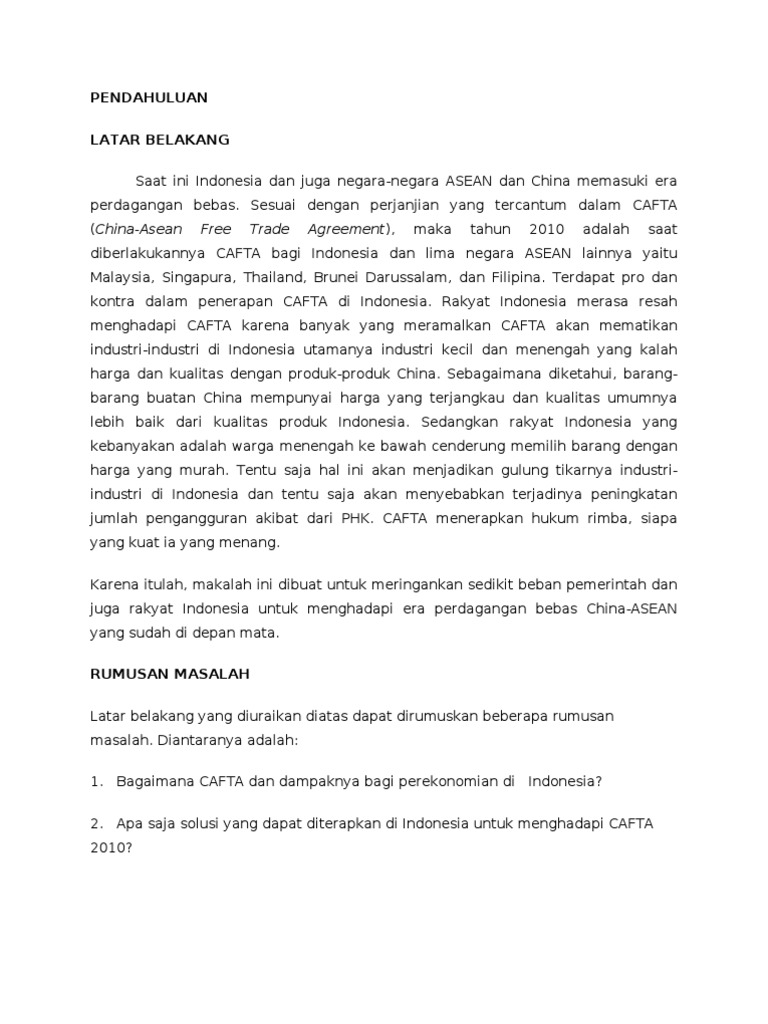 PENDAHULUAN

LATAR BELAKANG

Saat ini Indonesia dan juga negara-negara ASEAN dan China memasuki era perdagangan bebas. Sesuai dengan perjanjian yang tercantum dalam CAFTA (China-Asean Free Trade Agreement), maka tahun 2010 adalah saat diberlakukannya CAFTA bagi Indonesia dan lima negara ASEAN lainnya yaitu Malaysia, Singapura, Thailand, Brunei Darussalam, dan Filipina. Terdapat pro dan kontra dalam penerapan CAFTA di Indonesia. Rakyat Indonesia merasa resah menghadapi CAFTA karena banyak yang meramalkan CAFTA akan mematikan industri-industri di Indonesia utamanya industri kecil dan menengah yang kalah harga dan kualitas dengan produk-produk China. Sebagaimana diketahui, barang-barang buatan China mempunyai harga yang terjangkau dan kualitas umumnya lebih baik dari kualitas produk Indonesia. Sedangkan rakyat Indonesia yang kebanyakan adalah warga menengah ke bawah cenderung memilih barang dengan harga yang murah. Tentu saja hal ini akan menjadikan gulung tikarnya industri-industri di Indonesia dan tentu saja akan menyebabkan terjadinya peningkatan jumlah pengangguran akibat dari PHK. CAFTA menerapkan hukum rimba, siapa yang kuat ia yang menang.

Karena itulah, makalah ini dibuat untuk meringankan sedikit beban pemerintah dan juga rakyat Indonesia untuk menghadapi era perdagangan bebas China-ASEAN yang sudah di depan mata.

RUMUSAN MASALAH

Latar belakang yang diuraikan diatas dapat dirumuskan beberapa rumusan masalah. Diantaranya adalah:

1. Bagaimana CAFTA dan dampaknya bagi perekonomian di Indonesia?

2. Apa saja solusi yang dapat diterapkan di Indonesia untuk menghadapi CAFTA 2010?